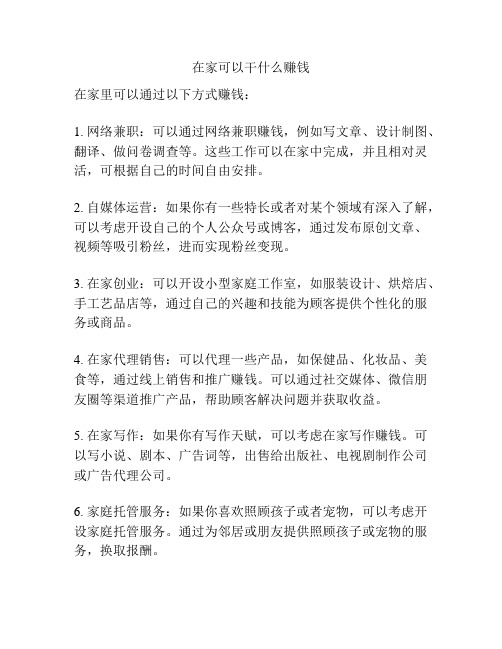 在家可以干什么赚钱

在家里可以通过以下方式赚钱：

1. 网络兼职：可以通过网络兼职赚钱，例如写文章、设计制图、翻译、做问卷调查等。这些工作可以在家中完成，并且相对灵活，可根据自己的时间自由安排。

2. 自媒体运营：如果你有一些特长或者对某个领域有深入了解，可以考虑开设自己的个人公众号或博客，通过发布原创文章、视频等吸引粉丝，进而实现粉丝变现。

3. 在家创业：可以开设小型家庭工作室，如服装设计、烘焙店、手工艺品店等，通过自己的兴趣和技能为顾客提供个性化的服务或商品。

4. 在家代理销售：可以代理一些产品，如保健品、化妆品、美食等，通过线上销售和推广赚钱。可以通过社交媒体、微信朋友圈等渠道推广产品，帮助顾客解决问题并获取收益。

5. 在家写作：如果你有写作天赋，可以考虑在家写作赚钱。可以写小说、剧本、广告词等，出售给出版社、电视剧制作公司或广告代理公司。

6. 家庭托管服务：如果你喜欢照顾孩子或者宠物，可以考虑开设家庭托管服务。通过为邻居或朋友提供照顾孩子或宠物的服务，换取报酬。